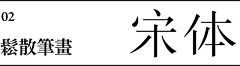 02
鬆散筆畫

宋体